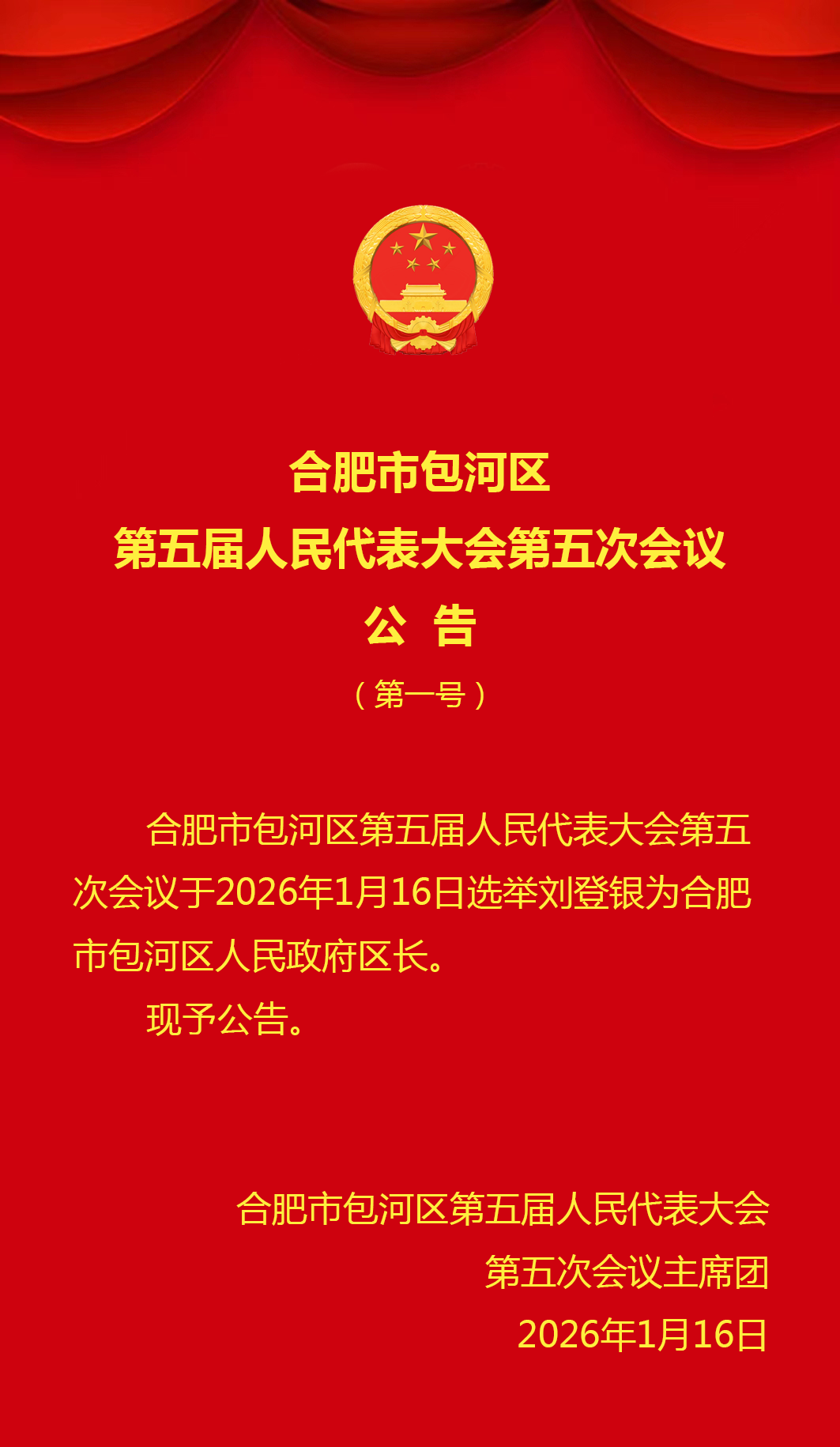 合肥市包河区

第五届人民代表大会第五次会议

公 告

（第一号）

合肥市包河区第五届人民代表大会第五次会议于2026年1月16日选举刘登银为合肥市包河区人民政府区长。

现予公告。

合肥市包河区第五届人民代表大会
第五次会议主席团
2026年1月16日